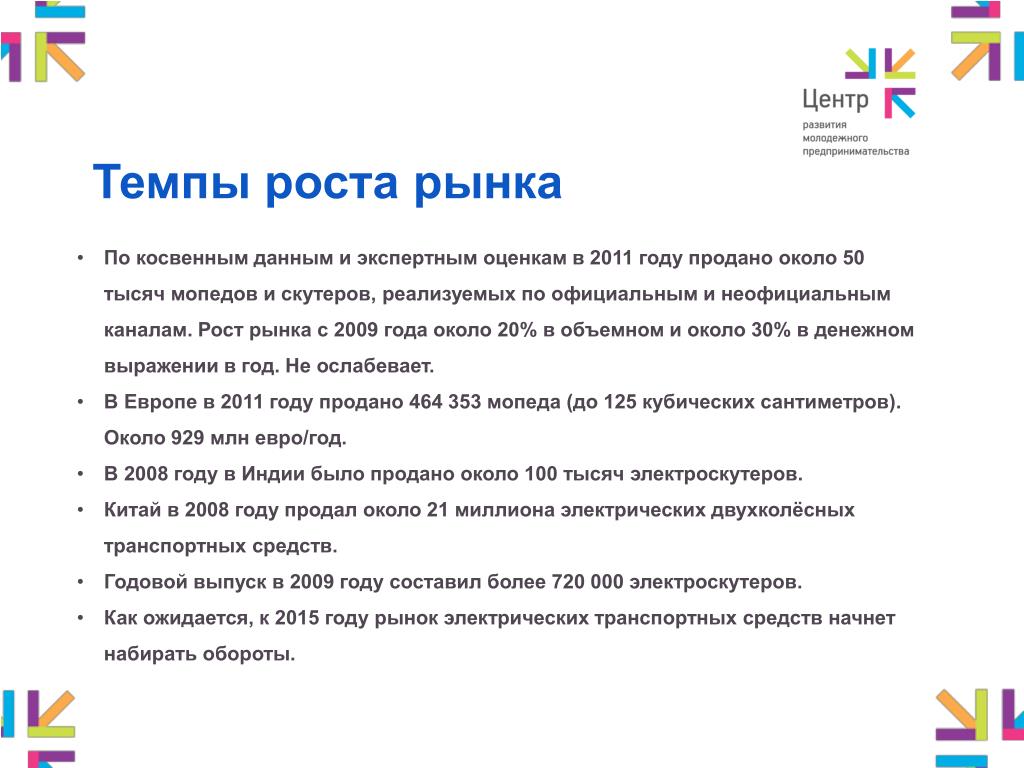 Центр
развития
молодежного
предпринимательства

Темпы роста рынка

• По косвенным данным и экспертным оценкам в 2011 году продано около 50 тысяч мопедов и скутеров, реализуемых по официальным и неофициальным каналам. Рост рынка с 2009 года около 20% в объемном и около 30% в денежном выражении в год. Не ослабевает.
• В Европе в 2011 году продано 464 353 мопеда (до 125 кубических сантиметров). Около 929 млн евро/год.
• В 2008 году в Индии было продано около 100 тысяч электроскутеров.
• Китай в 2008 году продал около 21 миллиона электрических двухколёсных транспортных средств.
• Годовой выпуск в 2009 году составил более 720 000 электроскутеров.
• Как ожидается, к 2015 году рынок электрических транспортных средств начнет набирать обороты.